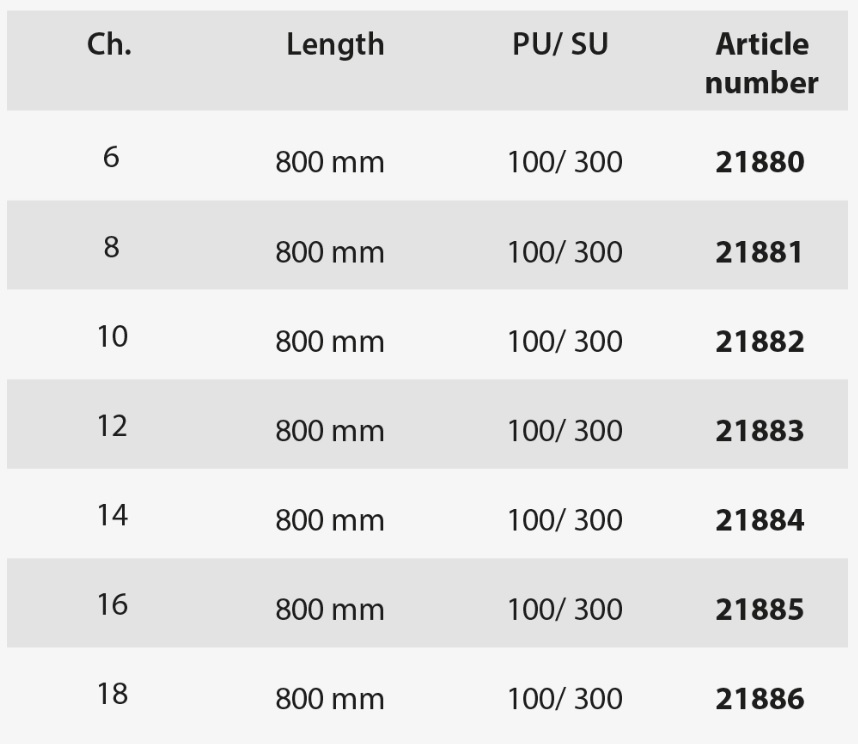 | Ch. | Length | PU/ SU | Article number |
|---|---|---|---|
| 6 | 800 mm | 100/ 300 | 21880 |
| 8 | 800 mm | 100/ 300 | 21881 |
| 10 | 800 mm | 100/ 300 | 21882 |
| 12 | 800 mm | 100/ 300 | 21883 |
| 14 | 800 mm | 100/ 300 | 21884 |
| 16 | 800 mm | 100/ 300 | 21885 |
| 18 | 800 mm | 100/ 300 | 21886 |